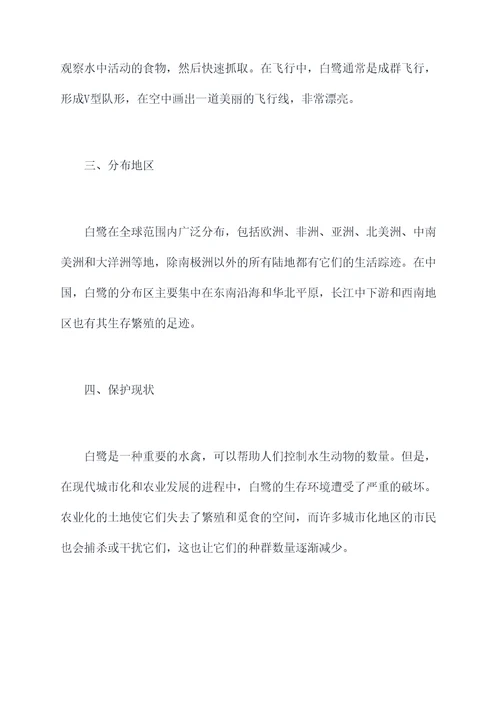 观察水中活动的食物，然后快速抓取。在飞行中，白鹭通常是成群飞行，形成V型队形，在空中画出一道美丽的飞行线，非常漂亮。

三、分布地区

白鹭在全球范围内广泛分布，包括欧洲、非洲、亚洲、北美洲、中南美洲和大洋洲等地，除南极洲以外的所有陆地都有它们的生活踪迹。在中国，白鹭的分布区主要集中在东南沿海和华北平原，长江中下游和西南地区也有其生存繁殖的足迹。

四、保护现状

白鹭是一种重要的水禽，可以帮助人们控制水生动物的数量。但是，在现代城市化和农业发展的进程中，白鹭的生存环境遭受了严重的破坏。农业化的土地使它们失去了繁殖和觅食的空间，而许多城市化地区的市民也会捕杀或干扰它们，这也让它们的种群数量逐渐减少。